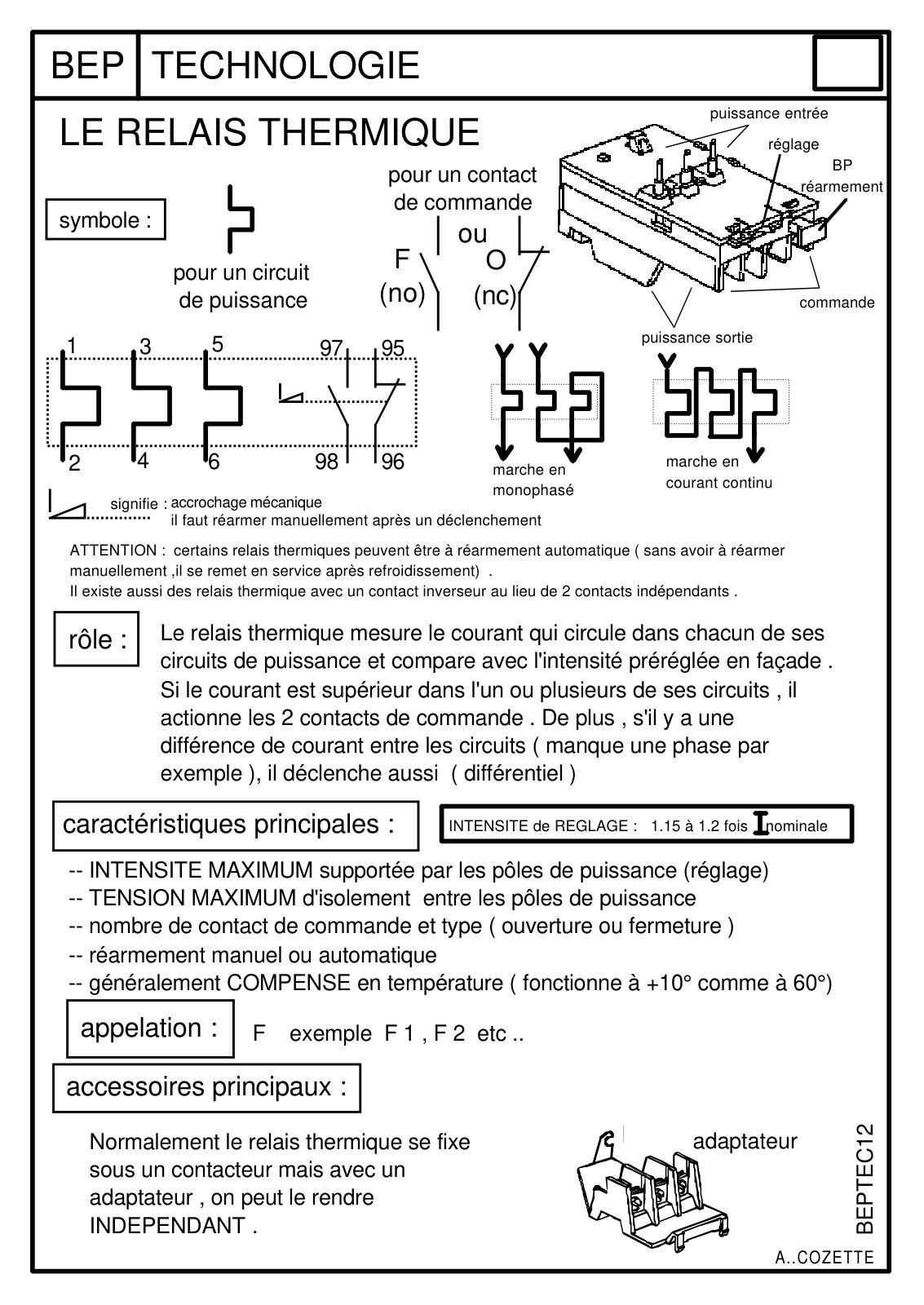 BEP TECHNOLOGIE

LE RELAIS THERMIQUE

puissance entrée

réglage

BP réarmement

commande

puissance sortie

symbole :

pour un circuit de puissance

pour un contact de commande

ou

F (no)

O (nc)

1 3 5 97 95

2 4 6 98 96

marche en monophasé

marche en courant continu

signifie : accrochage mécanique
il faut réarmer manuellement après un déclenchement

ATTENTION : certains relais thermiques peuvent être à réarmement automatique ( sans avoir à réarmer manuellement ,il se remet en service après refroidissement) .
Il existe aussi des relais thermique avec un contact inverseur au lieu de 2 contacts indépendants .

rôle :

Le relais thermique mesure le courant qui circule dans chacun de ses circuits de puissance et compare avec l'intensité préréglée en façade .
Si le courant est supérieur dans l'un ou plusieurs de ses circuits , il actionne les 2 contacts de commande . De plus , s'il y a une différence de courant entre les circuits ( manque une phase par exemple ), il déclenche aussi ( différentiel )

caractéristiques principales :

INTENSITE de REGLAGE : 1.15 à 1.2 fois I nominale

-- INTENSITE MAXIMUM supportée par les pôles de puissance (réglage)
-- TENSION MAXIMUM d'isolement entre les pôles de puissance
-- nombre de contact de commande et type ( ouverture ou fermeture )
-- réarmement manuel ou automatique
-- généralement COMPENSE en température ( fonctionne à +10° comme à 60°)

appelation :

F exemple F 1 , F 2 etc ..

accessoires principaux :

Normalement le relais thermique se fixe sous un contacteur mais avec un adaptateur , on peut le rendre INDEPENDANT .

adaptateur

BEPTEC12

A..COZETTE